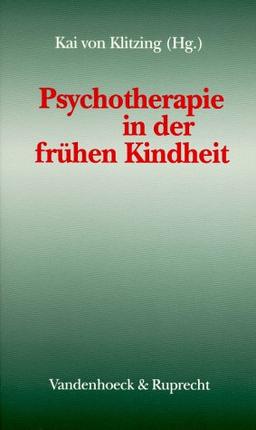 Kai von Klitzing (Hg.)

Psychotherapie in der frühen Kindheit

Vandenhoeck & Ruprecht